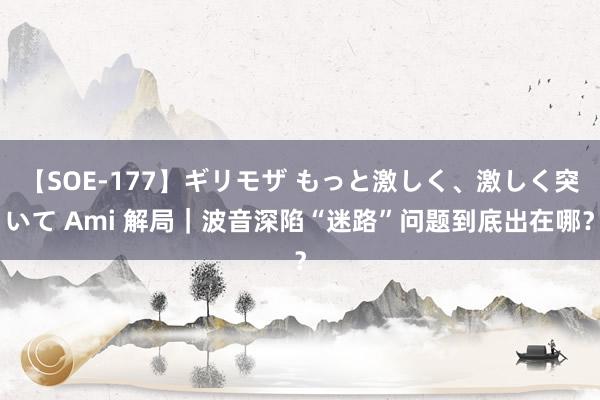 【SOE-177】ギリモザ もっと激しく、激しく突いて Ami 解局｜波音深陷“迷路”问题到底出在哪？？